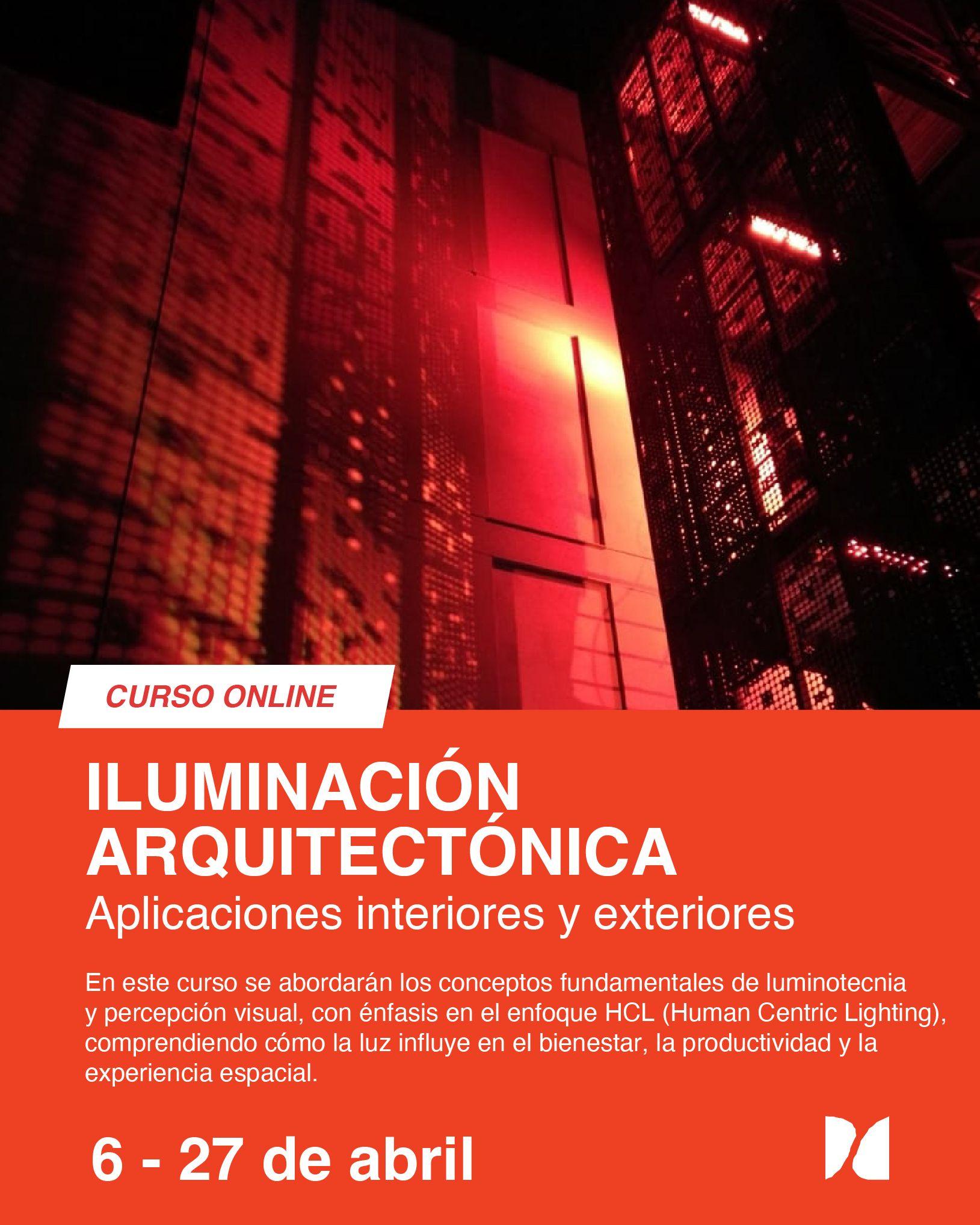 CURSO ONLINE

ILUMINACIÓN
ARQUITECTÓNICA
Aplicaciones interiores y exteriores

En este curso se abordarán los conceptos fundamentales de luminotecnia y percepción visual, con énfasis en el enfoque HCL (Human Centric Lighting), comprendiendo cómo la luz influye en el bienestar, la productividad y la experiencia espacial.

6 - 27 de abril